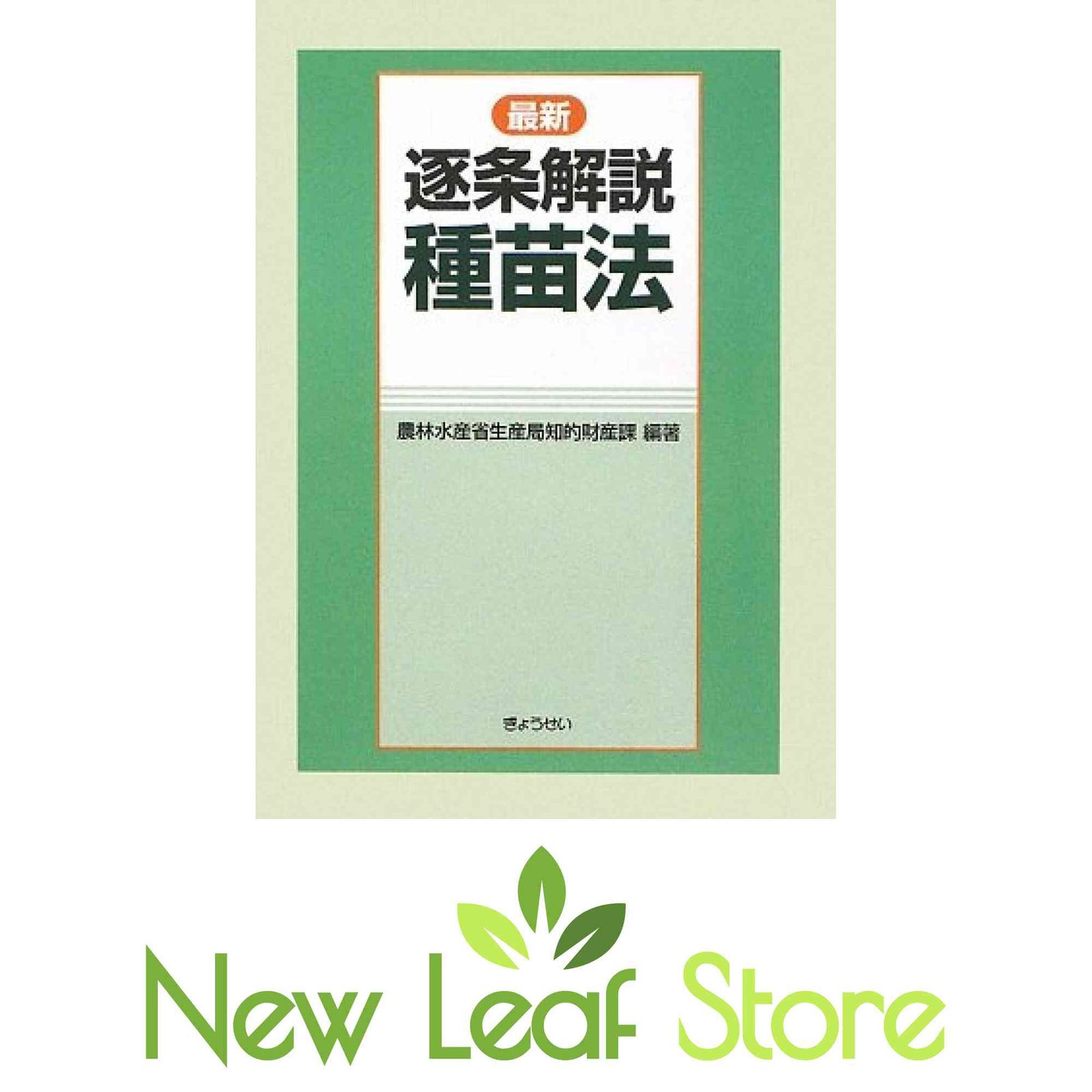 最新
逐条解説
種苗法

農林水産省生産局知的財産課 編著

ぎょうせい

New Leaf Store